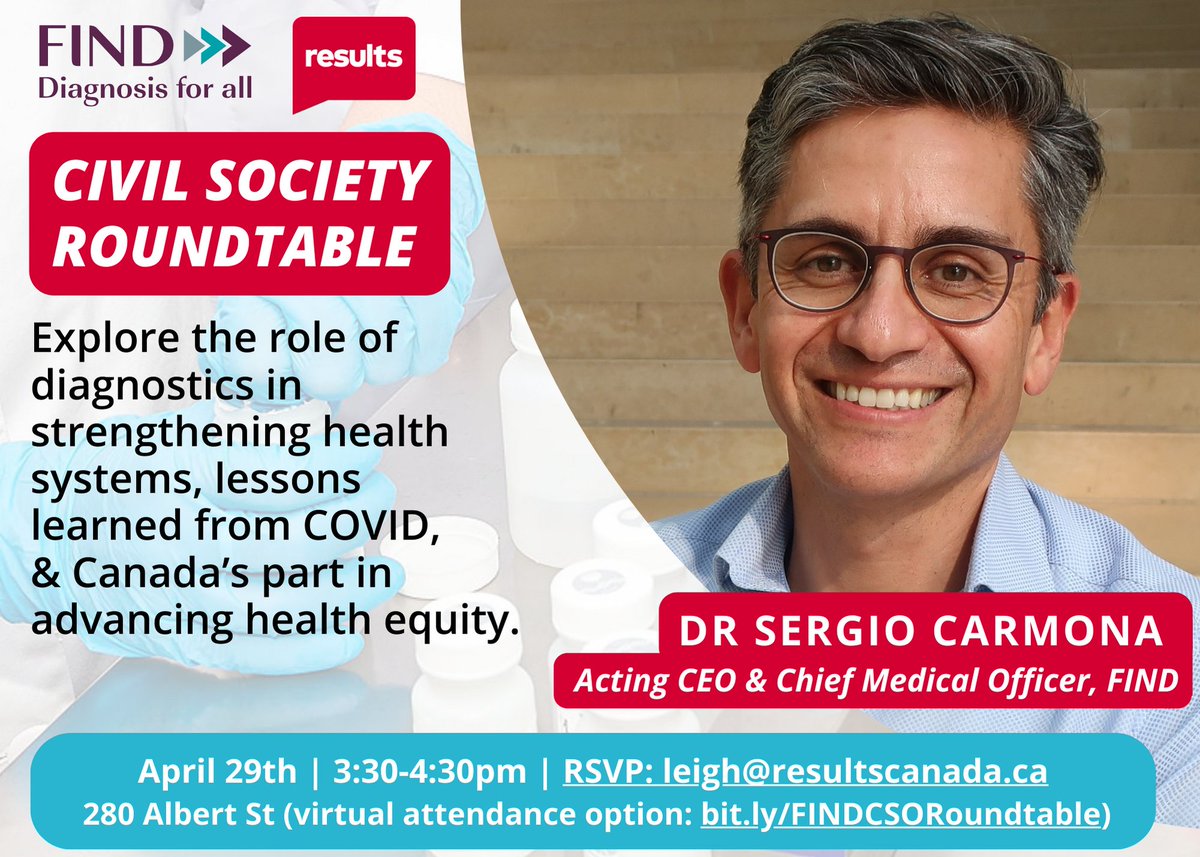 FIND
Diagnosis for all

results

CIVIL SOCIETY ROUNDTABLE

Explore the role of diagnostics in strengthening health systems, lessons learned from COVID, & Canada's part in advancing health equity.

DR SERGIO CARMONA
Acting CEO & Chief Medical Officer, FIND

April 29th | 3:30-4:30pm | RSVP: leigh@resultscanada.ca
280 Albert St (virtual attendance option: bit.ly/FINDCSORoundtable)